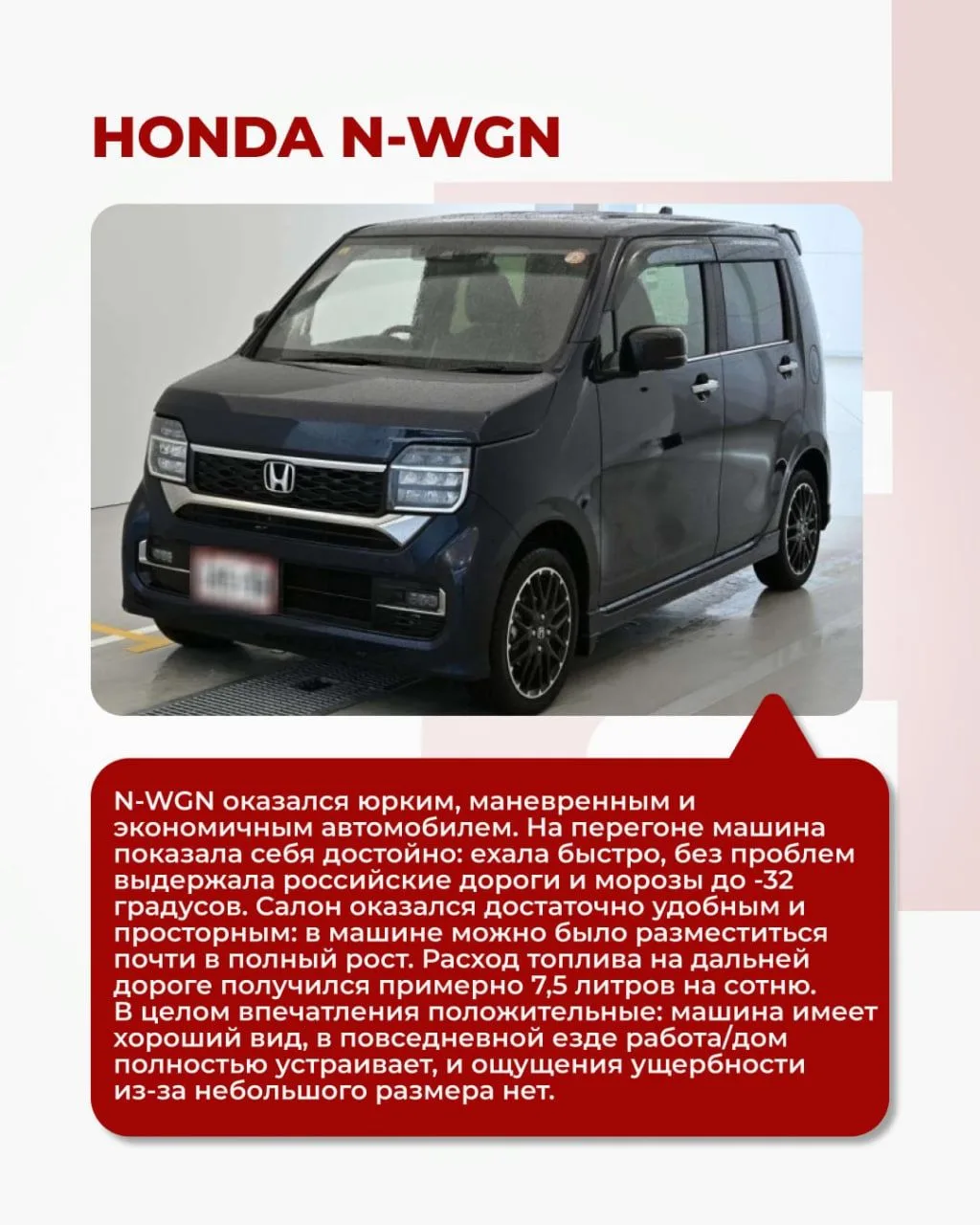 HONDA N-WGN

N-WGN оказался юрким, маневренным и экономичным автомобилем. На перегоне машина показала себя достойно: ехала быстро, без проблем выдержала российские дороги и морозы до -32 градусов. Салон оказался достаточно удобным и просторным: в машине можно было разместиться почти в полный рост. Расход топлива на дальней дороге получился примерно 7,5 литров на сотню. В целом впечатления положительные: машина имеет хороший вид, в повседневной езде работа/дом полностью устраивает, и ощущения ущербности из-за небольшого размера нет.